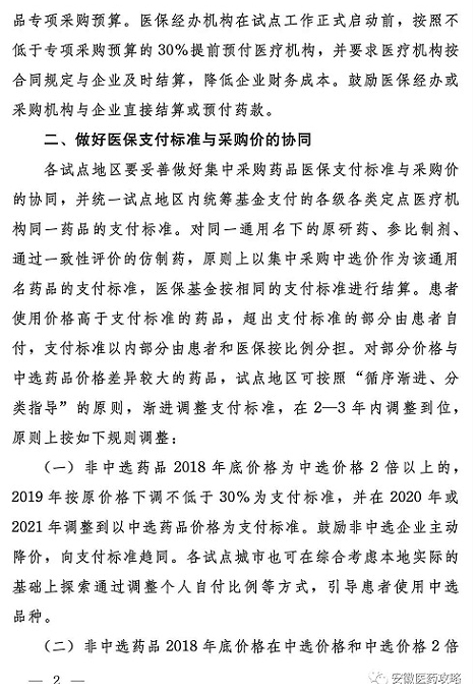 品专项采购预算。医保经办机构在试点工作正式启动前，按照不低于专项采购预算的30%提前预付医疗机构，并要求医疗机构按合同规定与企业及时结算，降低企业财务成本。鼓励医保经办或采购机构与企业直接结算或预付药款。

二、做好医保支付标准与采购价的协同

各试点地区要妥善做好集中采购药品医保支付标准与采购价的协同，并统一试点地区内统筹基金支付的各级各类定点医疗机构同一药品的支付标准。对同一通用名下的原研药、参比制剂、通过一致性评价的仿制药，原则上以集中采购中选价作为该通用名药品的支付标准，医保基金按相同的支付标准进行结算。患者使用价格高于支付标准的药品，超出支付标准的部分由患者自付，支付标准以内部分由患者和医保按比例分担。对部分价格与中选药品价格差异较大的药品，试点地区可按照“循序渐进、分类指导”的原则，渐进调整支付标准，在2—3年内调整到位，原则上按如下规则调整：

（一）非中选药品2018年底价格为中选价格2倍以上的，2019年按原价格下调不低于30%为支付标准，并在2020年或2021年调整到以中选药品价格为支付标准。鼓励非中选企业主动降价，向支付标准趋同。各试点城市也可在综合考虑本地实际的基础上探索通过调整个人自付比例等方式，引导患者使用中选品种。

（二）非中选药品2018年底价格在中选价格和中选价格2倍

— 2 —

安徽医药攻略